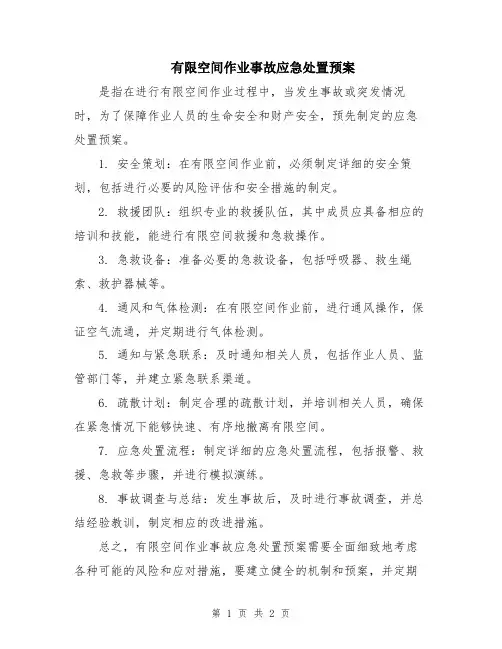 有限空间作业事故应急处置预案

是指在进行有限空间作业过程中，当发生事故或突发情况时，为了保障作业人员的生命安全和财产安全，预先制定的应急处置预案。

1. 安全策划：在有限空间作业前，必须制定详细的安全策划，包括进行必要的风险评估和安全措施的制定。

2. 救援团队：组织专业的救援队伍，其中成员应具备相应的培训和技能，能进行有限空间救援和急救操作。

3. 急救设备：准备必要的急救设备，包括呼吸器、救生绳索、救护器械等。

4. 通风和气体检测：在有限空间作业前，进行通风操作，保证空气流通，并定期进行气体检测。

5. 通知与紧急联系：及时通知相关人员，包括作业人员、监管部门等，并建立紧急联系渠道。

6. 疏散计划：制定合理的疏散计划，并培训相关人员，确保在紧急情况下能够快速、有序地撤离有限空间。

7. 应急处置流程：制定详细的应急处置流程，包括报警、救援、急救等步骤，并进行模拟演练。

8. 事故调查与总结：发生事故后，及时进行事故调查，并总结经验教训，制定相应的改进措施。

总之，有限空间作业事故应急处置预案需要全面细致地考虑各种可能的风险和应对措施，要建立健全的机制和预案，并定期

第 1 页 共 2 页